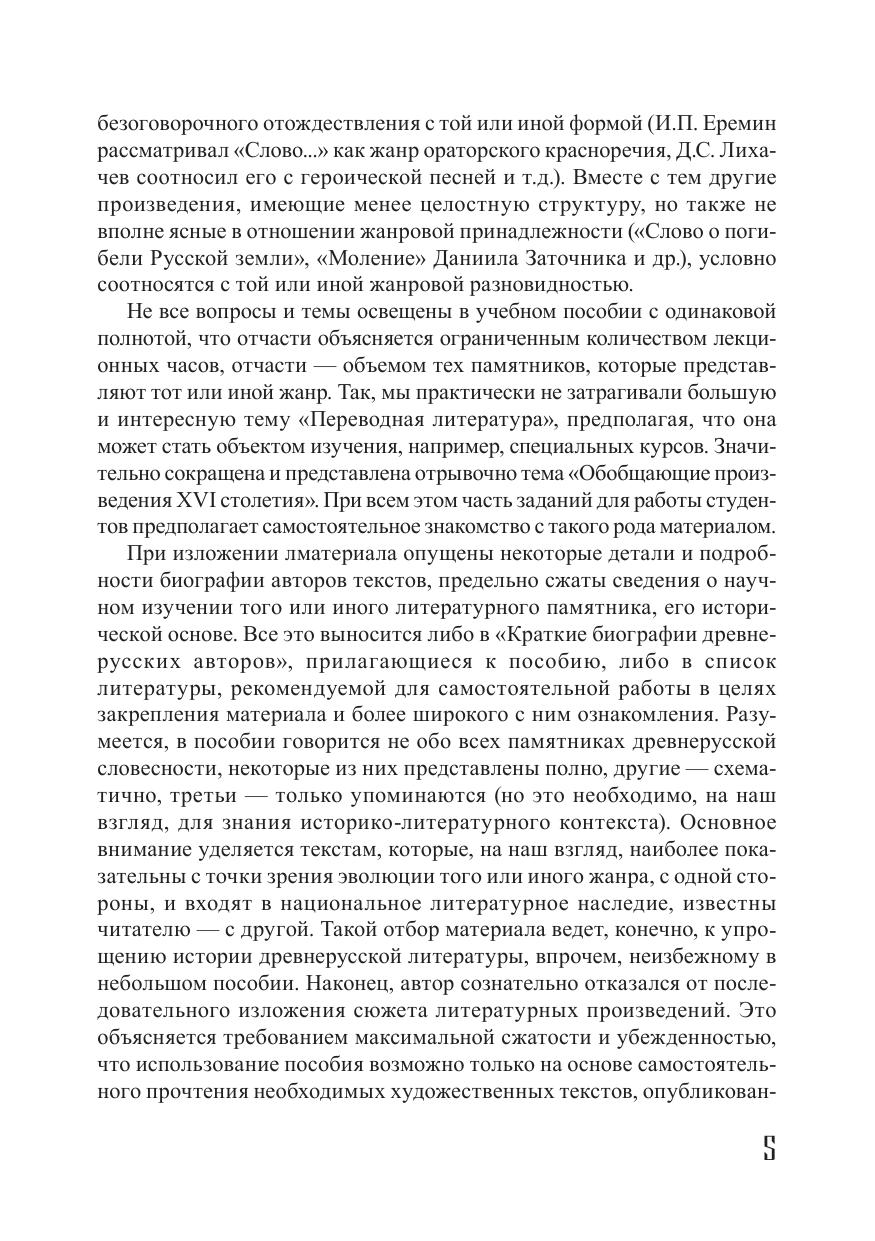 безоговорочного отождествления с той или иной формой (И.П. Еремин рассматривал «Слово...» как жанр ораторского красноречия, Д.С. Лихачев соотносил его с героической песней и т.д.). Вместе с тем другие произведения, имеющие менее целостную структуру, но также не вполне ясные в отношении жанровой принадлежности («Слово о погибели Русской земли», «Моление» Даниила Заточника и др.), условно соотносятся с той или иной жанровой разновидностью.

Не все вопросы и темы освещены в учебном пособии с одинаковой полнотой, что отчасти объясняется ограниченным количеством лекционных часов, отчасти — объемом тех памятников, которые представляют тот или иной жанр. Так, мы практически не затрагивали большую и интересную тему «Переводная литература», предполагая, что она может стать объектом изучения, например, специальных курсов. Значительно сокращена и представлена отрывочно тема «Обобщающие произведения XVI столетия». При всем этом часть заданий для работы студентов предполагает самостоятельное знакомство с такого рода материалом.

При изложении лматериала опущены некоторые детали и подробности биографии авторов текстов, предельно сжаты сведения о научном изучении того или иного литературного памятника, его исторической основе. Все это выносится либо в «Краткие биографии древнерусских авторов», прилагающиеся к пособию, либо в список литературы, рекомендуемой для самостоятельной работы в целях закрепления материала и более широкого с ним ознакомления. Разумеется, в пособии говорится не обо всех памятниках древнерусской словесности, некоторые из них представлены полно, другие — схематично, третьи — только упоминаются (но это необходимо, на наш взгляд, для знания историко-литературного контекста). Основное внимание уделяется текстам, которые, на наш взгляд, наиболее показательны с точки зрения эволюции того или иного жанра, с одной стороны, и входят в национальное литературное наследие, известны читателю — с другой. Такой отбор материала ведет, конечно, к упрощению истории древнерусской литературы, впрочем, неизбежному в небольшом пособии. Наконец, автор сознательно отказался от последовательного изложения сюжета литературных произведений. Это объясняется требованием максимальной сжатости и убежденностью, что использование пособия возможно только на основе самостоятельного прочтения необходимых художественных текстов, опубликован-

5